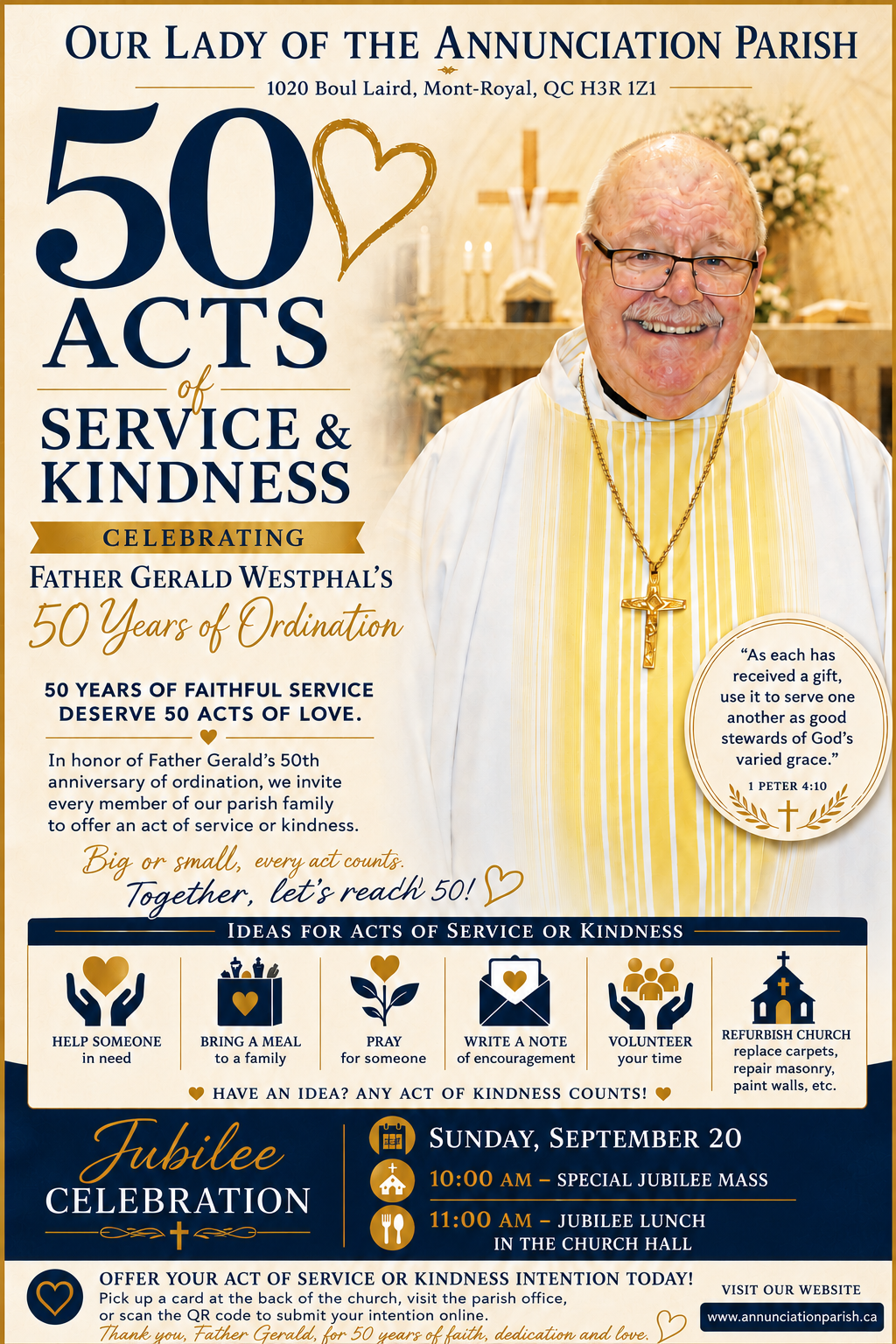 OUR LADY OF THE ANNUNCIATION PARISH

1020 Boul Laird, Mont-Royal, QC H3R 1Z1

50 ACTS of SERVICE & KINDNESS

CELEBRATING

FATHER GERALD WESTPHAL'S

50 Years of Ordination

50 YEARS OF FAITHFUL SERVICE DESERVE 50 ACTS OF LOVE.

In honor of Father Gerald's 50th anniversary of ordination, we invite every member of our parish family to offer an act of service or kindness.

Big or small, every act counts.
Together, let's reach 50!

"As each has received a gift, use it to serve one another as good stewards of God's varied grace."
1 PETER 4:10

IDEAS FOR ACTS OF SERVICE OR KINDNESS

HELP SOMEONE in need

BRING A MEAL to a family

PRAY for someone

WRITE A NOTE of encouragement

VOLUNTEER your time

REFURBISH CHURCH replace carpets, repair masonry, paint walls, etc.

HAVE AN IDEA? ANY ACT OF KINDNESS COUNTS!

Jubilee CELEBRATION

SUNDAY, SEPTEMBER 20

10:00 AM – SPECIAL JUBILEE MASS

11:00 AM – JUBILEE LUNCH IN THE CHURCH HALL

OFFER YOUR ACT OF SERVICE OR KINDNESS INTENTION TODAY!
Pick up a card at the back of the church, visit the parish office, or scan the QR code to submit your intention online.
Thank you, Father Gerald, for 50 years of faith, dedication and love.

VISIT OUR WEBSITE
www.annunciationparish.ca